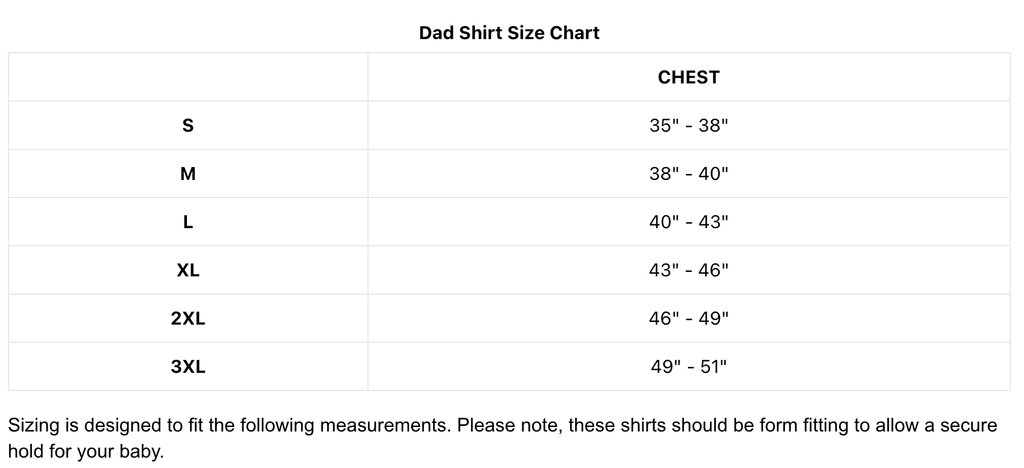 Dad Shirt Size Chart

| | CHEST |
|---|---|
| S | 35" - 38" |
| M | 38" - 40" |
| L | 40" - 43" |
| XL | 43" - 46" |
| 2XL | 46" - 49" |
| 3XL | 49" - 51" |

Sizing is designed to fit the following measurements. Please note, these shirts should be form fitting to allow a secure hold for your baby.